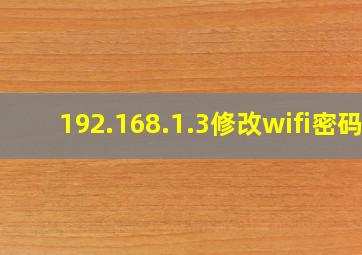 192.168.1.3修改wifi密码